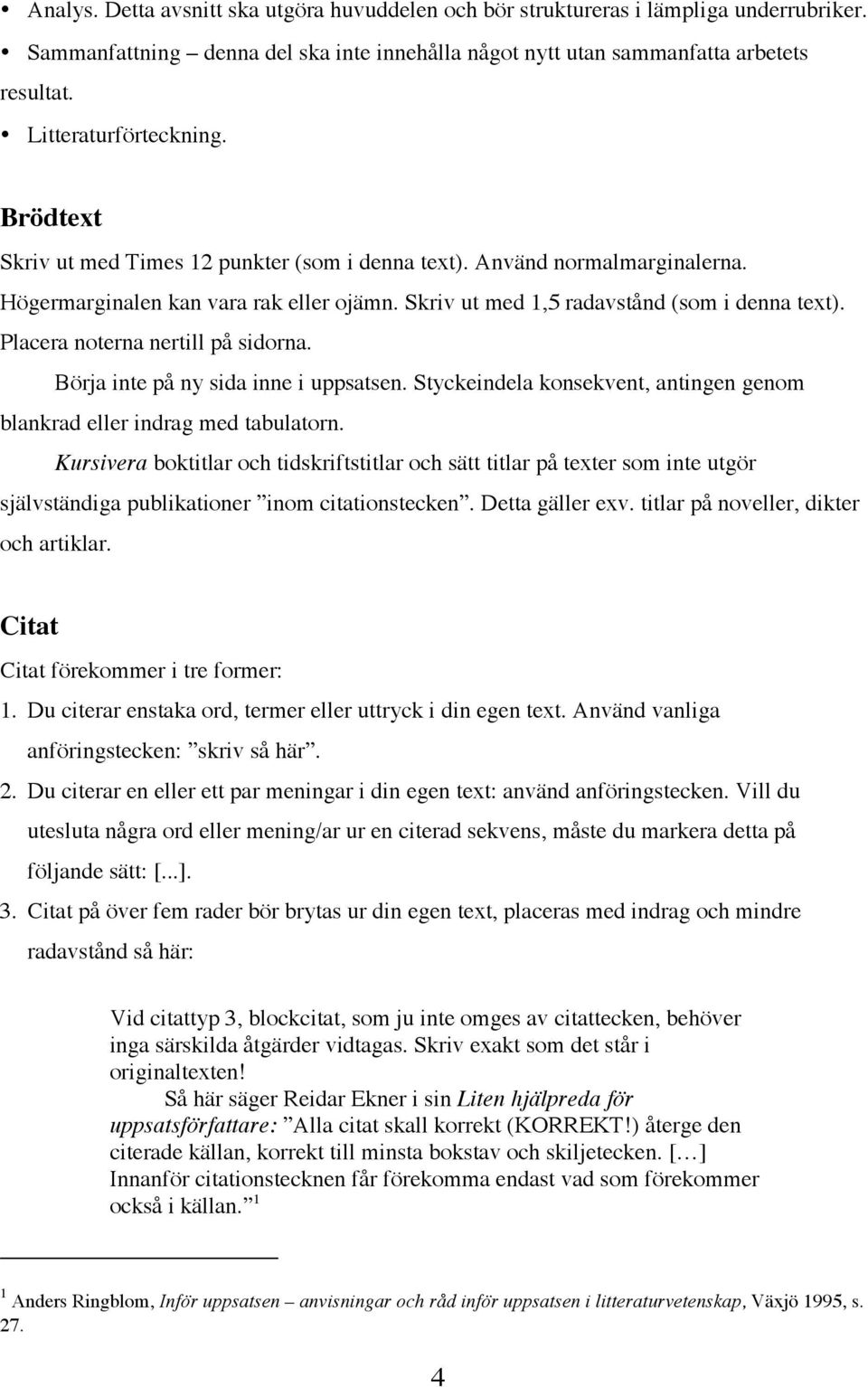 • Analys. Detta avsnitt ska utgöra huvuddelen och bör struktureras i lämpliga underrubriker.

• Sammanfattning – denna del ska inte innehålla något nytt utan sammanfatta arbetets resultat.

• Litteraturförteckning.

Brödtext

Skriv ut med Times 12 punkter (som i denna text). Använd normalmarginalerna. Högermarginalen kan vara rak eller ojämn. Skriv ut med 1,5 radavstånd (som i denna text). Placera noterna nertill på sidorna.

Börja inte på ny sida inne i uppsatsen. Styckeindela konsekvent, antingen genom blankrad eller indrag med tabulatorn.

Kursivera boktitlar och tidskriftstitlar och sätt titlar på texter som inte utgör självständiga publikationer ”inom citationstecken”. Detta gäller exv. titlar på noveller, dikter och artiklar.

Citat

Citat förekommer i tre former:

1. Du citerar enstaka ord, termer eller uttryck i din egen text. Använd vanliga anföringstecken: ”skriv så här”.

2. Du citerar en eller ett par meningar i din egen text: använd anföringstecken. Vill du utesluta några ord eller mening/ar ur en citerad sekvens, måste du markera detta på följande sätt: [...].

3. Citat på över fem rader bör brytas ur din egen text, placeras med indrag och mindre radavstånd så här:

Vid citattyp 3, blockcitat, som ju inte omges av citattecken, behöver inga särskilda åtgärder vidtagas. Skriv exakt som det står i originaltexten!

Så här säger Reidar Ekner i sin Liten hjälpreda för uppsatsförfattare: ”Alla citat skall korrekt (KORREKT!) återge den citerade källan, korrekt till minsta bokstav och skiljetecken. [...] Innanför citationstecknen får förekomma endast vad som förekommer också i källan.” $^1$

$^1$ Anders Ringblom, Inför uppsatsen – anvisningar och råd inför uppsatsen i litteraturvetenskap, Växjö 1995, s. 27.

4